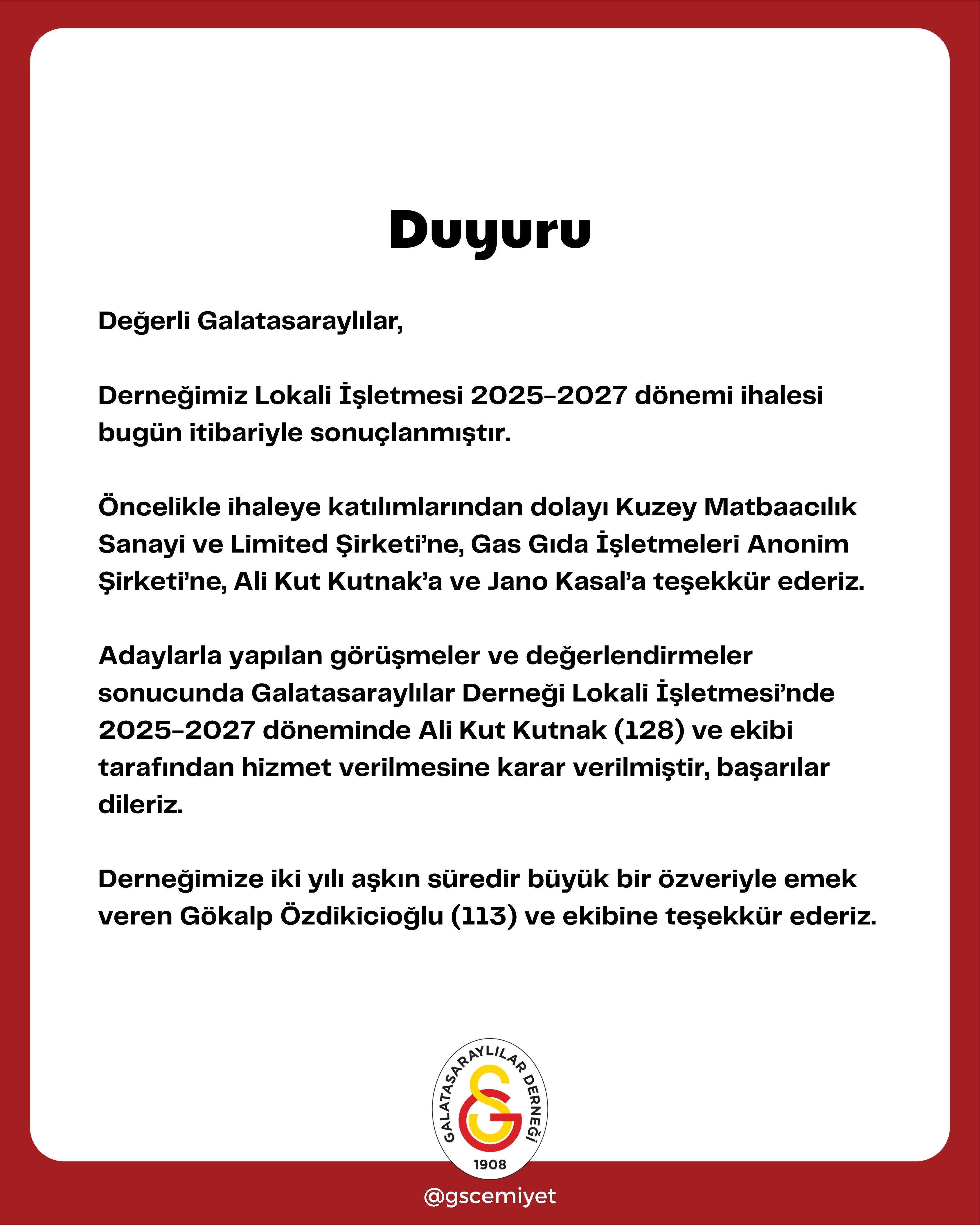 Duyuru

Değerli Galatasaraylılar,

Derneğimiz Lokali İşletmesi 2025-2027 dönemi ihalesi bugün itibariyle sonuçlanmıştır.

Öncelikle ihaleye katılımlarından dolayı Kuzey Matbaacılık Sanayi ve Limited Şirketi'ne, Gas Gıda İşletmeleri Anonim Şirketi'ne, Ali Kut Kutnak'a ve Jano Kasal'a teşekkür ederiz.

Adaylarla yapılan görüşmeler ve değerlendirmeler sonucunda Galatasaraylılar Derneği Lokali İşletmesi'nde 2025-2027 döneminde Ali Kut Kutnak (128) ve ekibi tarafından hizmet verilmesine karar verilmiştir, başarılar dileriz.

Derneğimize iki yılı aşkın süredir büyük bir özveriyle emek veren Gökalp Özdikicioğlu (113) ve ekibine teşekkür ederiz.

GALATASARAYLILAR DERNEĞİ
1908

@gscemiyet